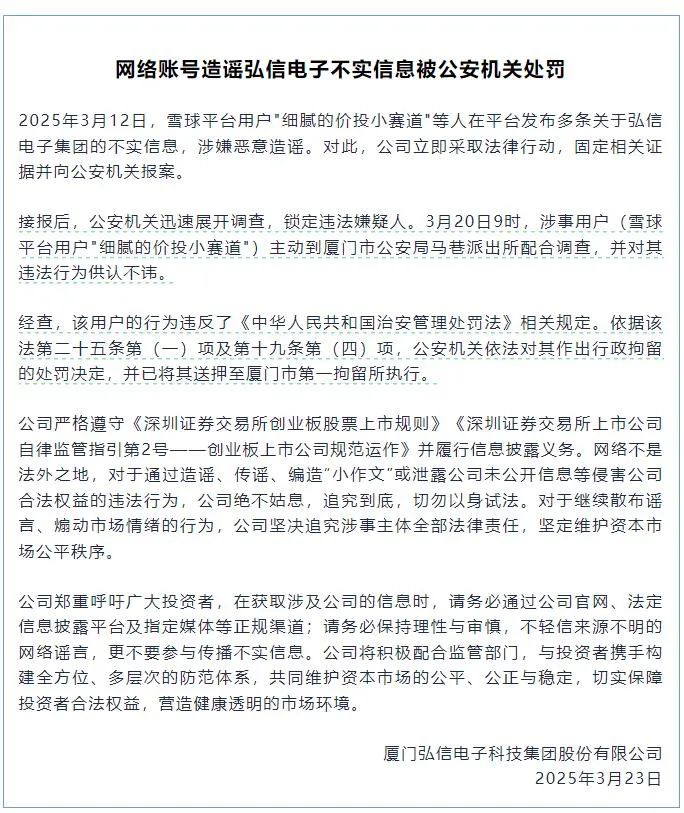 网络账号造谣弘信电子不实信息被公安机关处罚

2025年3月12日，雪球平台用户"细腻的价投小赛道"等人在平台发布多条关于弘信电子集团的不实信息，涉嫌恶意造谣。对此，公司立即采取法律行动，固定相关证据并向公安机关报案。

接报后，公安机关迅速展开调查，锁定违法嫌疑人。3月20日9时，涉事用户（雪球平台用户"细腻的价投小赛道"）主动到厦门市公安局马巷派出所配合调查，并对其违法行为供认不讳。

经查，该用户的行为违反了《中华人民共和国治安管理处罚法》相关规定。依据该法第二十五条第（一）项及第十九条第（四）项，公安机关依法对其作出行政拘留的处罚决定，并已将其送押至厦门市第一拘留所执行。

公司严格遵守《深圳证券交易所创业板股票上市规则》《深圳证券交易所上市公司自律监管指引第2号——创业板上市公司规范运作》并履行信息披露义务。网络不是法外之地，对于通过造谣、传谣、编造"小作文"或泄露公司未公开信息等侵害公司合法权益的违法行为，公司绝不姑息，追究到底，切勿以身试法。对于继续散布谣言、煽动市场情绪的行为，公司坚决追究涉事主体全部法律责任，坚定维护资本市场公平秩序。

公司郑重呼吁广大投资者，在获取涉及公司的信息时，请务必通过公司官网、法定信息披露平台及指定媒体等正规渠道；请务必保持理性与审慎，不轻信来源不明的网络谣言，更不要参与传播不实信息。公司将积极配合监管部门，与投资者携手构建全方位、多层次的防范体系，共同维护资本市场的公平、公正与稳定，切实保障投资者合法权益，营造健康透明的市场环境。

厦门弘信电子科技集团股份有限公司
2025年3月23日